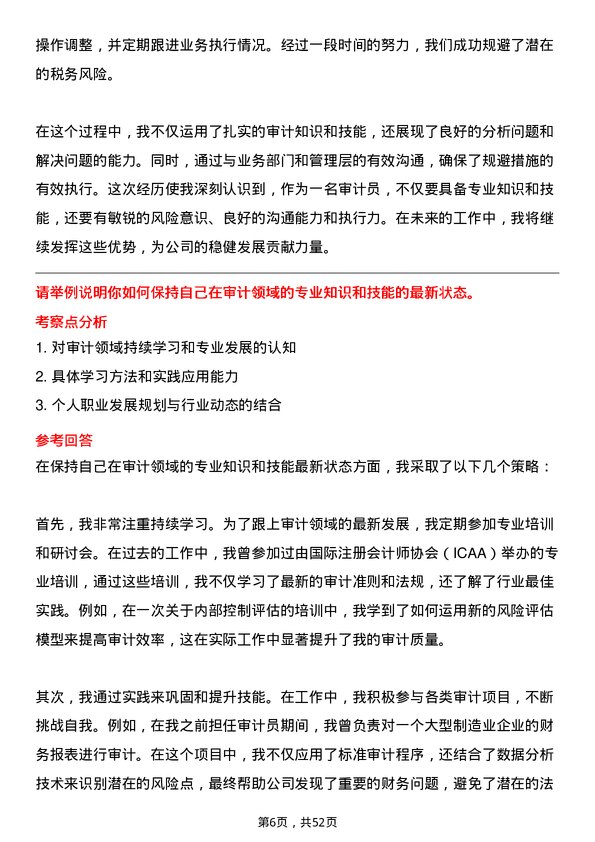 操作调整，并定期跟进业务执行情况。经过一段时间的努力，我们成功规避了潜在的税务风险。

在这个过程中，我不仅运用了扎实的审计知识和技能，还展现了良好的分析问题和解决问题的能力。同时，通过与业务部门和管理层的有效沟通，确保了规避措施的有效执行。这次经历使我深刻认识到，作为一名审计员，不仅要具备专业知识和技能，还要有敏锐的风险意识、良好的沟通能力和执行力。在未来的工作中，我将继续发挥这些优势，为公司的稳健发展贡献力量。

请举例说明你如何保持自己在审计领域的专业知识和技能的最新状态。

考察点分析

1. 对审计领域持续学习和专业发展的认知

2. 具体学习方法和实践应用能力

3. 个人职业发展规划与行业动态的结合

参考回答

在保持自己在审计领域的专业知识和技能最新状态方面，我采取了以下几个策略：

首先，我非常注重持续学习。为了跟上审计领域的最新发展，我定期参加专业培训和研讨会。在过去的工作中，我曾参加过由国际注册会计师协会（ICAA）举办的专业培训，通过这些培训，我不仅学习了最新的审计准则和法规，还了解了行业最佳实践。例如，在一次关于内部控制评估的培训中，我学到了如何运用新的风险评估模型来提高审计效率，这在实际工作中显著提升了我的审计质量。

其次，我通过实践来巩固和提升技能。在工作中，我积极参与各类审计项目，不断挑战自我。例如，在我之前担任审计员期间，我曾负责对一个大型制造业企业的财务报表进行审计。在这个项目中，我不仅应用了标准审计程序，还结合了数据分析技术来识别潜在的风险点，最终帮助公司发现了重要的财务问题，避免了潜在的法

第6页，共52页